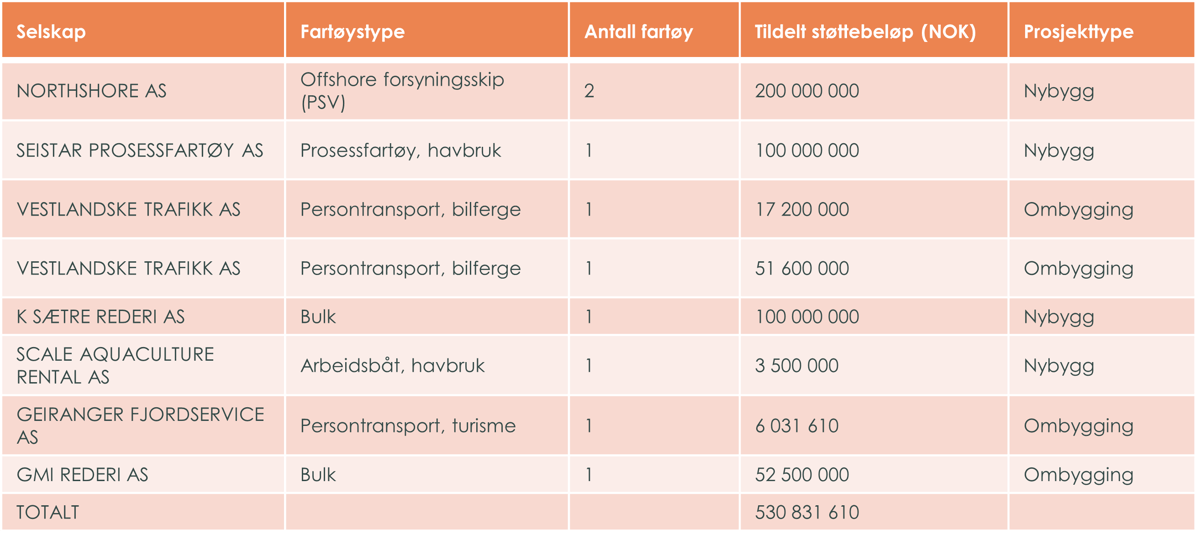 | Selskap | Fartøystype | Antall fartøy | Tildelt støttebeløp (NOK) | Prosjekttype |
|---|---|---|---|---|
| NORTHSHORE AS | Offshore forsyningsskip (PSV) | 2 | 200 000 000 | Nybygg |
| SEISTAR PROSESSFARTØY AS | Prosessfartøy, havbruk | 1 | 100 000 000 | Nybygg |
| VESTLANDSKE TRAFIKK AS | Persontransport, bilferge | 1 | 17 200 000 | Ombygging |
| VESTLANDSKE TRAFIKK AS | Persontransport, bilferge | 1 | 51 600 000 | Ombygging |
| K SÆTRE REDERI AS | Bulk | 1 | 100 000 000 | Nybygg |
| SCALE AQUACULTURE RENTAL AS | Arbeidsbåt, havbruk | 1 | 3 500 000 | Nybygg |
| GEIRANGER FJORDSERVICE AS | Persontransport, turisme | 1 | 6 031 610 | Ombygging |
| GMI REDERI AS | Bulk | 1 | 52 500 000 | Ombygging |
| TOTALT | | | 530 831 610 | |